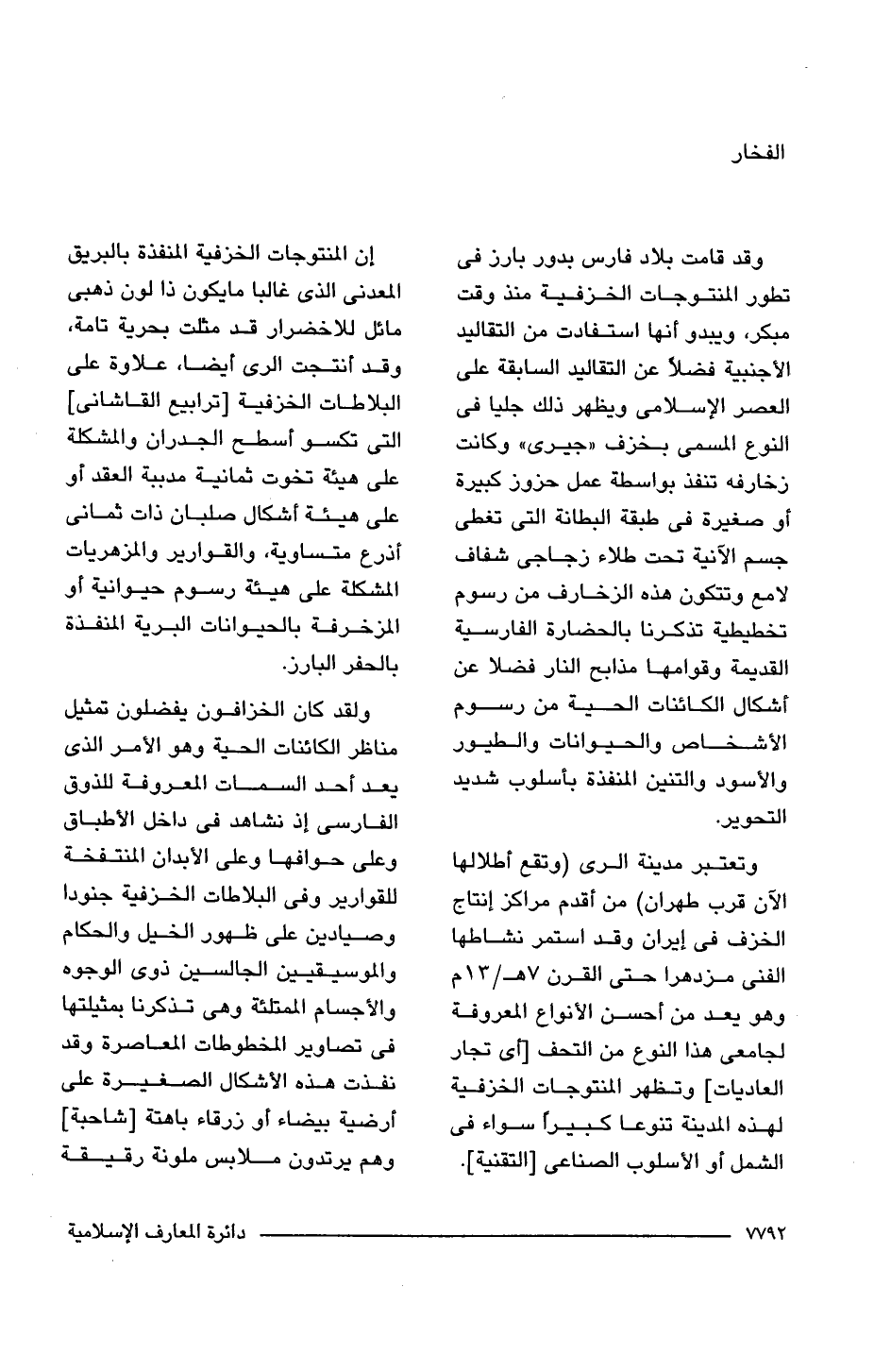 الفخار

وقد قامت بلاد فارس بدور بارز فى تطور المنتوجات الخزفية منذ وقت مبكر، ويبدو أنها استفادت من التقاليد الأجنبية فضلاً عن التقاليد السابقة على العصر الإسلامى ويظهر ذلك جليا فى النوع المسمى بخزف «جيرى» وكانت زخارفه تنفذ بواسطة عمل حزوز كبيرة أو صغيرة فى طبقة البطانة التى تغطى جسم الآنية تحت طلاء زجاجى شفاف لامع وتتكون هذه الزخارف من رسوم تخطيطية تذكرنا بالحضارة الفارسية القديمة وقوامها مذابح النار فضلا عن أشكال الكائنات الحية من رسوم الأشخاص والحيوانات والطيور والأسود والتنين المنفذة بأسلوب شديد التحوير.

وتعتبر مدينة الرى (وتقع أطلالها الآن قرب طهران) من أقدم مراكز إنتاج الخزف فى إيران وقد استمر نشاطها الفنى مزدهرا حتى القرن ٧هـ/١٣م وهو يعد من أحسن الأنواع المعروفة لجامعى هذا النوع من التحف [أى تجار العاديات] وتظهر المنتوجات الخزفية لهذه المدينة تنوعا كبيراً سواء فى الشمل أو الأسلوب الصناعى [التقنية].

إن المنتوجات الخزفية المنفذة بالبريق المعدنى الذى غالبا مايكون ذا لون ذهبى مائل للاخضرار قد مثلت بحرية تامة، وقد أنتجت الرى أيضا، علاوة على البلاطات الخزفية [ترابيع القاشانى] التى تكسو أسطح الجدران والمشكلة على هيئة تخوت ثمانية مدببة العقد أو على هيئة أشكال صلبان ذات ثمانى أذرع متساوية، والقوارير والمزهريات المشكلة على هيئة رسوم حيوانية أو المزخرفة بالحيوانات البرية المنفذة بالحفر البارز.

ولقد كان الخزافون يفضلون تمثيل مناظر الكائنات الحية وهو الأمر الذى يعد أحد السمات المعروفة للذوق الفارسى إذ نشاهد فى داخل الأطباق وعلى حوافها وعلى الأبدان المنتفخة للقوارير وفى البلاطات الخزفية جنودا وصيادين على ظهور الخيل والحكام والموسيقيين الجالسين ذوى الوجوه والأجسام الممتلئة وهى تذكرنا بمثيلتها فى تصاوير المخطوطات المعاصرة وقد نفذت هذه الأشكال الصغيرة على أرضية بيضاء أو زرقاء باهتة [شاحبة] وهم يرتدون ملابس ملونة رقيقة

٧٧٩٢ دائرة المعارف الإسلامية